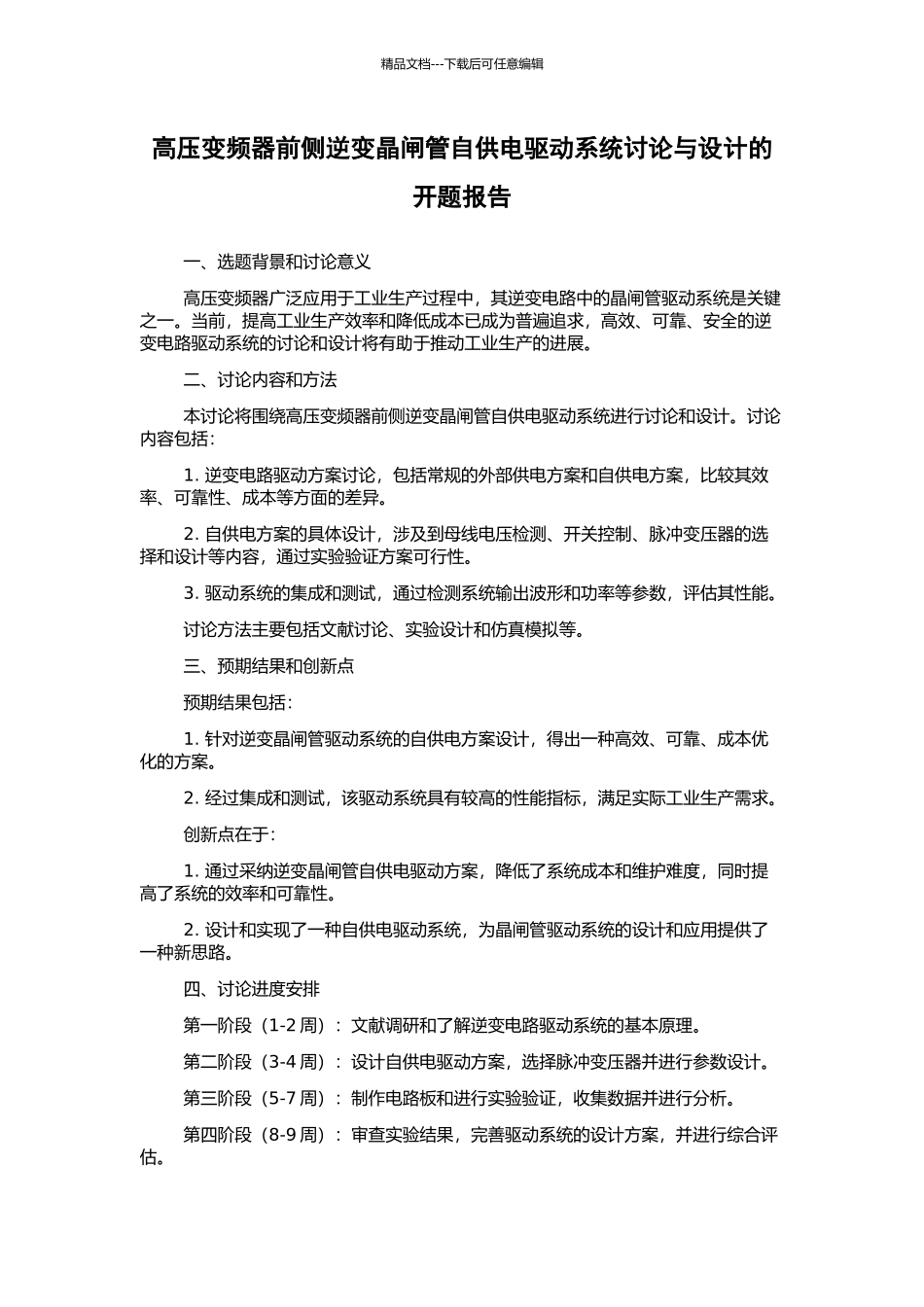 精品文档---下载后可任意编辑

高压变频器前侧逆变晶闸管自供电驱动系统讨论与设计的开题报告

一、选题背景和讨论意义

高压变频器广泛应用于工业生产过程中，其逆变电路中的晶闸管驱动系统是关键之一。当前，提高工业生产效率和降低成本已成为普遍追求，高效、可靠、安全的逆变电路驱动系统的讨论和设计将有助于推动工业生产的进展。

二、讨论内容和方法

本讨论将围绕高压变频器前侧逆变晶闸管自供电驱动系统进行讨论和设计。讨论内容包括：

1. 逆变电路驱动方案讨论，包括常规的外部供电方案和自供电方案，比较其效率、可靠性、成本等方面的差异。

2. 自供电方案的具体设计，涉及到母线电压检测、开关控制、脉冲变压器的选择和设计等内容，通过实验验证方案可行性。

3. 驱动系统的集成和测试，通过检测系统输出波形和功率等参数，评估其性能。

讨论方法主要包括文献讨论、实验设计和仿真模拟等。

三、预期结果和创新点

预期结果包括：

1. 针对逆变晶闸管驱动系统的自供电方案设计，得出一种高效、可靠、成本优化的方案。

2. 经过集成和测试，该驱动系统具有较高的性能指标，满足实际工业生产需求。

创新点在于：

1. 通过采纳逆变晶闸管自供电驱动方案，降低了系统成本和维护难度，同时提高了系统的效率和可靠性。

2. 设计和实现了一种自供电驱动系统，为晶闸管驱动系统的设计和应用提供了一种新思路。

四、讨论进度安排

第一阶段（1-2 周）：文献调研和了解逆变电路驱动系统的基本原理。

第二阶段（3-4 周）：设计自供电驱动方案，选择脉冲变压器并进行参数设计。

第三阶段（5-7 周）：制作电路板和进行实验验证，收集数据并进行分析。

第四阶段（8-9 周）：审查实验结果，完善驱动系统的设计方案，并进行综合评估。